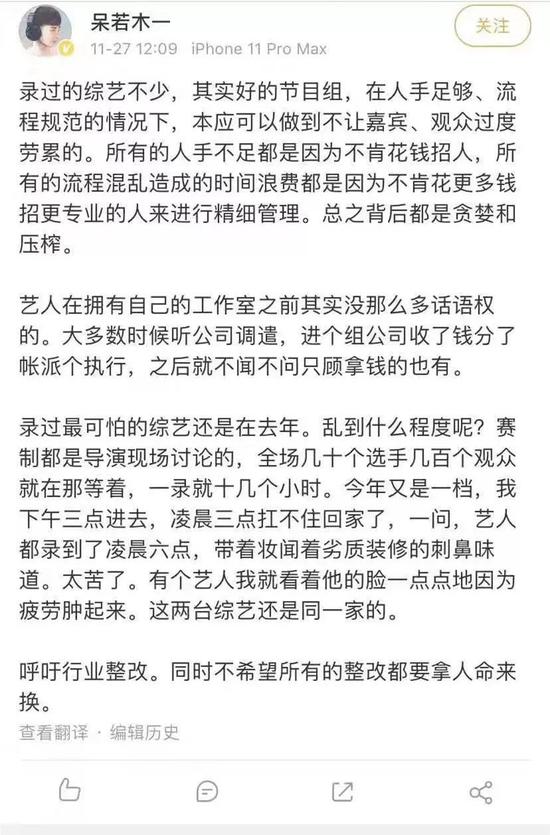 呆若木一
11-27 12:09 iPhone 11 Pro Max
关注

录过的综艺不少，其实好的节目组，在人手足够、流程规范的情况下，本应可以做到不让嘉宾、观众过度劳累的。所有的人手不足都是因为不肯花钱招人，所有的流程混乱造成的时间浪费都是因为不肯花更多钱招更专业的人来进行精细管理。总之背后都是贪婪和压榨。

艺人在拥有自己的工作室之前其实没那么多话语权的。大多数时候听公司调遣，进个组公司收了钱分了帐派个执行，之后就不闻不问只顾拿钱的也有。

录过最可怕的综艺还是在去年。乱到什么程度呢？赛制都是导演现场讨论的，全场几十个选手几百个观众就在那等着，一录就十几个小时。今年又是一档，我下午三点进去，凌晨三点扛不住回家了，一问，艺人都录到了凌晨六点，带着妆闻着劣质装修的刺鼻味道。太苦了。有个艺人我就看着他的脸一点点地因为疲劳肿起来。这两台综艺还是同一家的。

呼吁行业整改。同时不希望所有的整改都要拿人命来换。

查看翻译 · 编辑历史